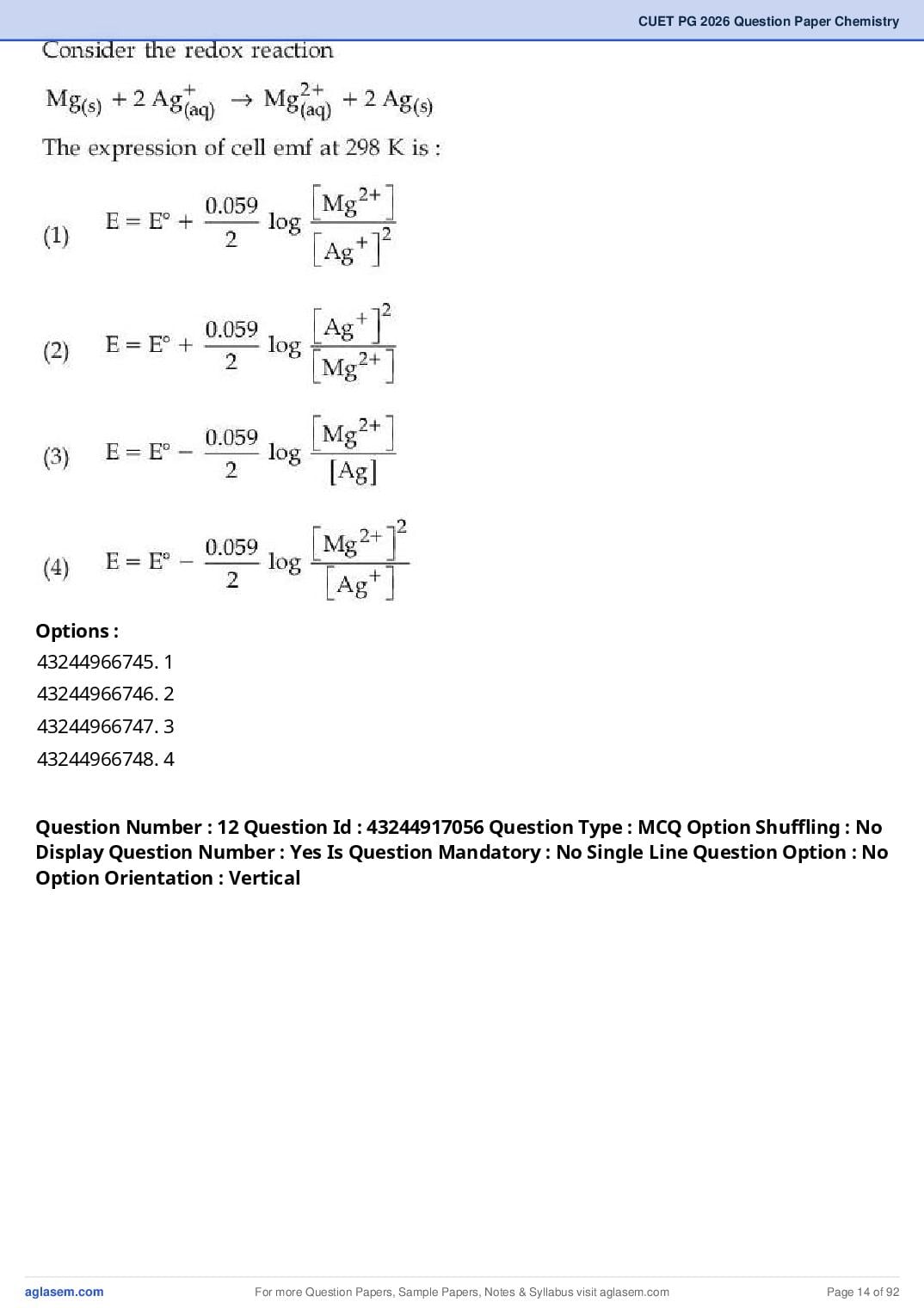 CUET PG 2026 Question Paper Chemistry

Consider the redox reaction

$Mg_{(s)} + 2\,Ag^{+}_{(aq)} \rightarrow Mg^{2+}_{(aq)} + 2\,Ag_{(s)}$

The expression of cell emf at 298 K is :

(1) $E = E^{\circ} + \frac{0.059}{2} \log \frac{[Mg^{2+}]}{[Ag^{+}]^{2}}$

(2) $E = E^{\circ} + \frac{0.059}{2} \log \frac{[Ag^{+}]^{2}}{[Mg^{2+}]}$

(3) $E = E^{\circ} - \frac{0.059}{2} \log \frac{[Mg^{2+}]}{[Ag]}$

(4) $E = E^{\circ} - \frac{0.059}{2} \log \frac{[Mg^{2+}]^{2}}{[Ag^{+}]}$

Options :
43244966745. 1
43244966746. 2
43244966747. 3
43244966748. 4

Question Number : 12 Question Id : 43244917056 Question Type : MCQ Option Shuffling : No Display Question Number : Yes Is Question Mandatory : No Single Line Question Option : No Option Orientation : Vertical

aglasem.com For more Question Papers, Sample Papers, Notes & Syllabus visit aglasem.com Page 14 of 92